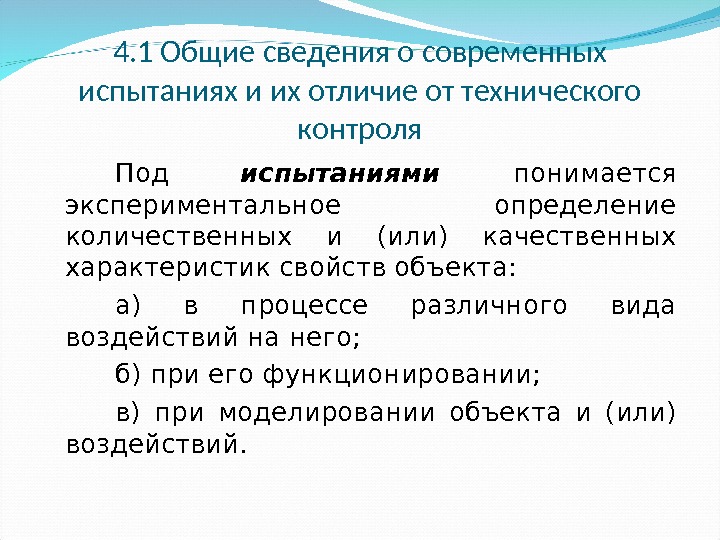 4.1 Общие сведения о современных испытаниях и их отличие от технического контроля

Под испытаниями понимается экспериментальное определение количественных и (или) качественных характеристик свойств объекта:

а) в процессе различного вида воздействий на него;

б) при его функционировании;

в) при моделировании объекта и (или) воздействий.